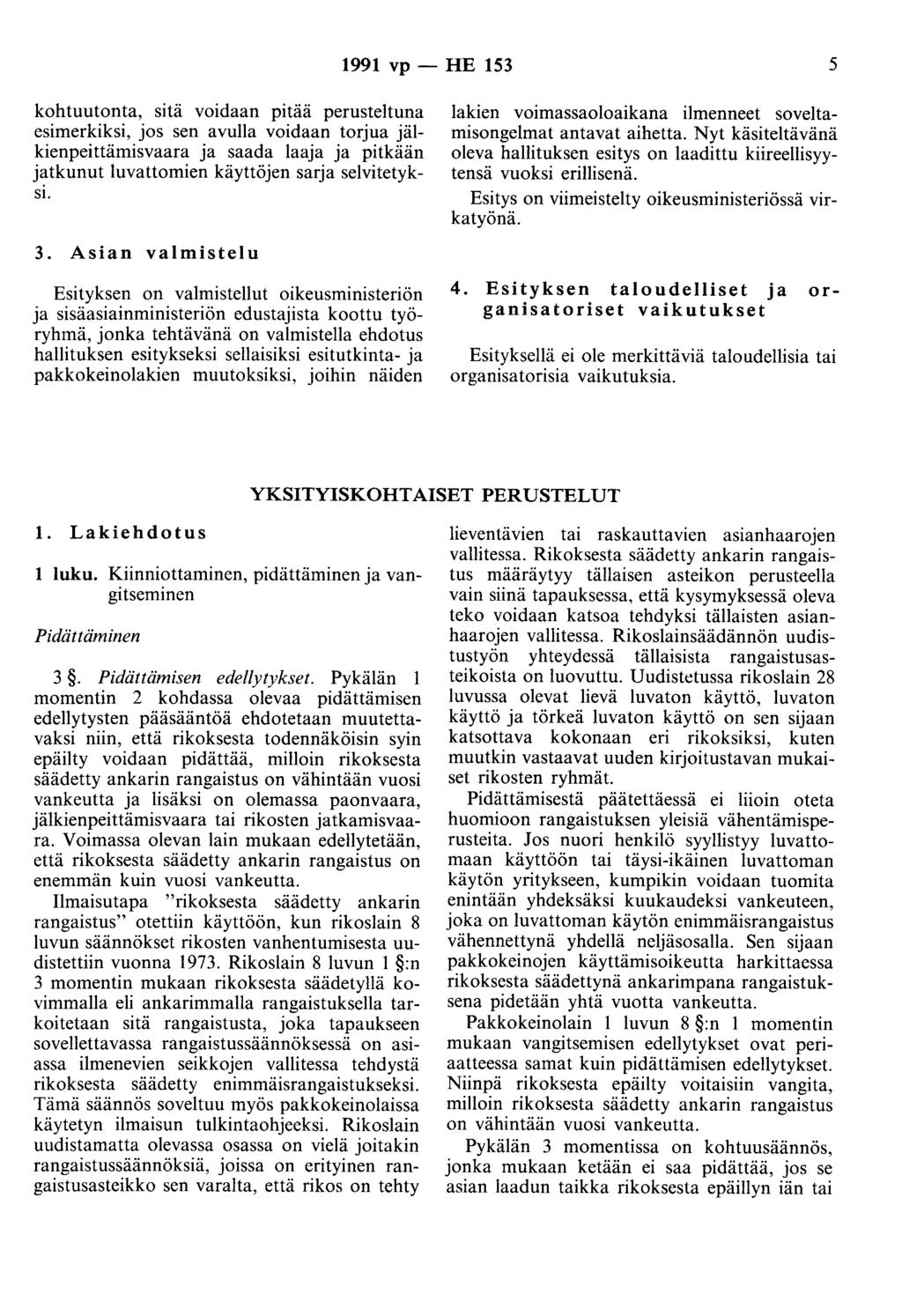 1991 vp — HE 153

5

kohtuutonta, sitä voidaan pitää perusteltuna esimerkiksi, jos sen avulla voidaan torjua jälkienpeittämisvaara ja saada laaja ja pitkään jatkunut luvattomien käyttöjen sarja selvitetyksi.

3. Asian valmistelu

Esityksen on valmistellut oikeusministeriön ja sisäasiainministeriön edustajista koottu työryhmä, jonka tehtävänä on valmistella ehdotus hallituksen esitykseksi sellaisiksi esitutkinta- ja pakkokeinolakien muutoksiksi, joihin näiden lakien voimassaoloaikana ilmenneet soveltamisongelmat antavat aihetta. Nyt käsiteltävänä oleva hallituksen esitys on laadittu kiireellisyytensä vuoksi erillisenä.

Esitys on viimeistelty oikeusministeriössä virkatyönä.

4. Esityksen taloudelliset ja organisatoriset vaikutukset

Esityksellä ei ole merkittäviä taloudellisia tai organisatorisia vaikutuksia.

YKSITYISKOHTAISET PERUSTELUT

1. Lakiehdotus

1 luku. Kiinniottaminen, pidättäminen ja vangitseminen

Pidättäminen

3 §. Pidättämisen edellytykset. Pykälän 1 momentin 2 kohdassa olevaa pidättämisen edellytysten pääsääntöä ehdotetaan muutettavaksi niin, että rikoksesta todennäköisin syin epäilty voidaan pidättää, milloin rikoksesta säädetty ankarin rangaistus on vähintään vuosi vankeutta ja lisäksi on olemassa paonvaara, jälkienpeittämisvaara tai rikosten jatkamisvaara. Voimassa olevan lain mukaan edellytetään, että rikoksesta säädetty ankarin rangaistus on enemmän kuin vuosi vankeutta.

Ilmaisutapa "rikoksesta säädetty ankarin rangaistus" otettiin käyttöön, kun rikoslain 8 luvun säännökset rikosten vanhentumisesta uudistettiin vuonna 1973. Rikoslain 8 luvun 1 §:n 3 momentin mukaan rikoksesta säädetyllä kovimmalla eli ankarimmalla rangaistuksella tarkoitetaan sitä rangaistusta, joka tapaukseen sovellettavassa rangaistussäännöksessä on asiassa ilmenevien seikkojen vallitessa tehdystä rikoksesta säädetty enimmäisrangaistukseksi. Tämä säännös soveltuu myös pakkokeinolaissa käytetyn ilmaisun tulkintaohjeeksi. Rikoslain uudistamatta olevassa osassa on vielä joitakin rangaistussäännöksiä, joissa on erityinen rangaistusasteikko sen varalta, että rikos on tehty lieventävien tai raskauttavien asianhaarojen vallitessa. Rikoksesta säädetty ankarin rangaistus määräytyy tällaisen asteikon perusteella vain siinä tapauksessa, että kysymyksessä oleva teko voidaan katsoa tehdyksi tällaisten asianhaarojen vallitessa. Rikoslainsäädännön uudistustyön yhteydessä tällaisista rangaistusasteikoista on luovuttu. Uudistetussa rikoslain 28 luvussa olevat lievä luvaton käyttö, luvaton käyttö ja törkeä luvaton käyttö on sen sijaan katsottava kokonaan eri rikoksiksi, kuten muutkin vastaavat uuden kirjoitustavan mukaiset rikosten ryhmät.

Pidättämisestä päätettäessä ei liioin oteta huomioon rangaistuksen yleisiä vähentämisperusteita. Jos nuori henkilö syyllistyy luvattomaan käyttöön tai täysi-ikäinen luvattoman käytön yritykseen, kumpikin voidaan tuomita enintään yhdeksäksi kuukaudeksi vankeuteen, joka on luvattoman käytön enimmäisrangaistus vähennettynä yhdellä neljäsosalla. Sen sijaan pakkokeinojen käyttämisoikeutta harkittaessa rikoksesta säädettynä ankarimpana rangaistuksena pidetään yhtä vuotta vankeutta.

Pakkokeinolain 1 luvun 8 §:n 1 momentin mukaan vangitsemisen edellytykset ovat periaatteessa samat kuin pidättämisen edellytykset. Niinpä rikoksesta epäilty voitaisiin vangita, milloin rikoksesta säädetty ankarin rangaistus on vähintään vuosi vankeutta.

Pykälän 3 momentissa on kohtuussäännös, jonka mukaan ketään ei saa pidättää, jos se asian laadun taikka rikoksesta epäillyn iän tai